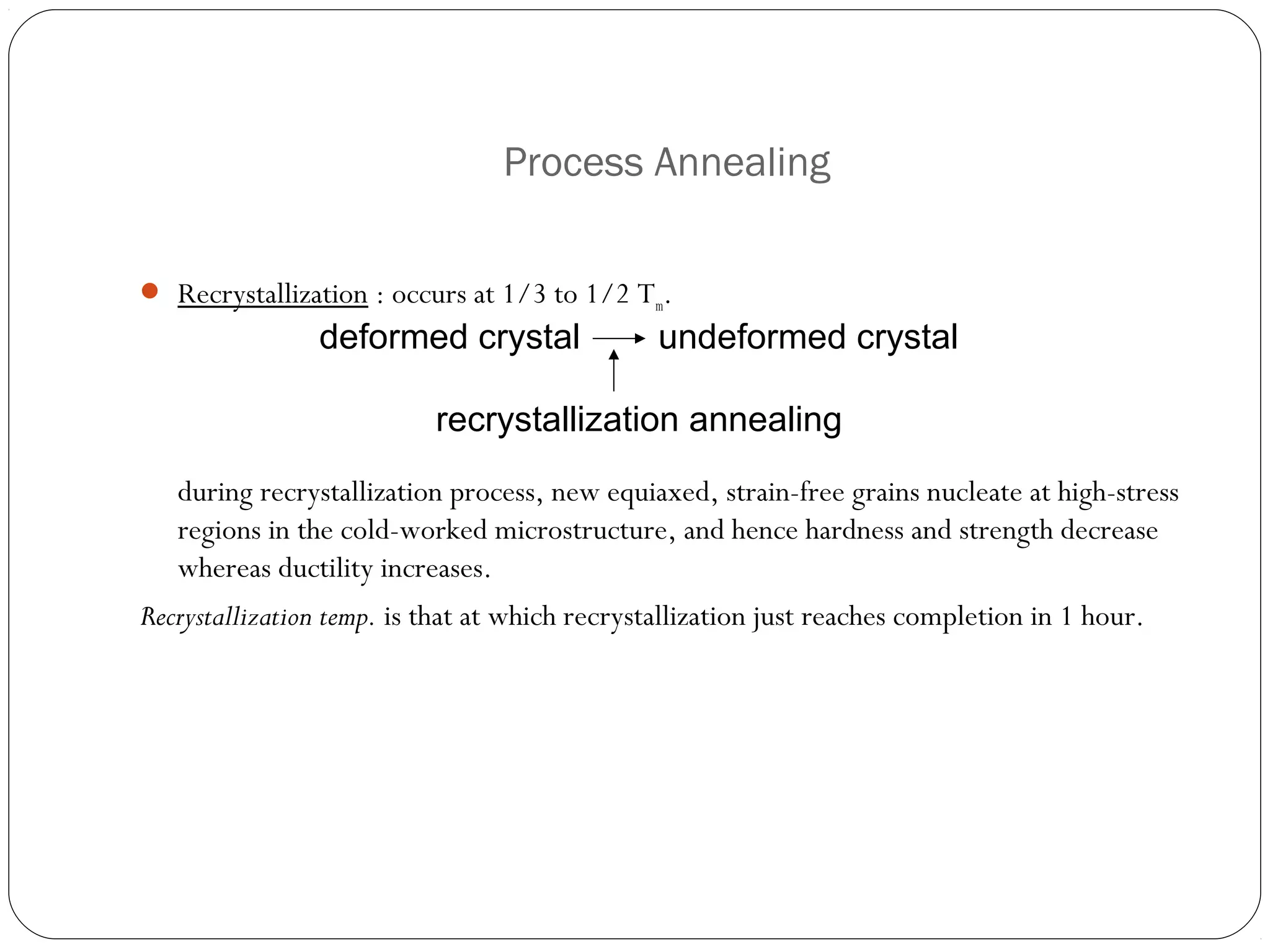 Process Annealing

Recrystallization : occurs at 1/3 to 1/2 $T_m$.

deformed crystal → undeformed crystal

recrystallization annealing

during recrystallization process, new equiaxed, strain-free grains nucleate at high-stress regions in the cold-worked microstructure, and hence hardness and strength decrease whereas ductility increases.

Recrystallization temp. is that at which recrystallization just reaches completion in 1 hour.